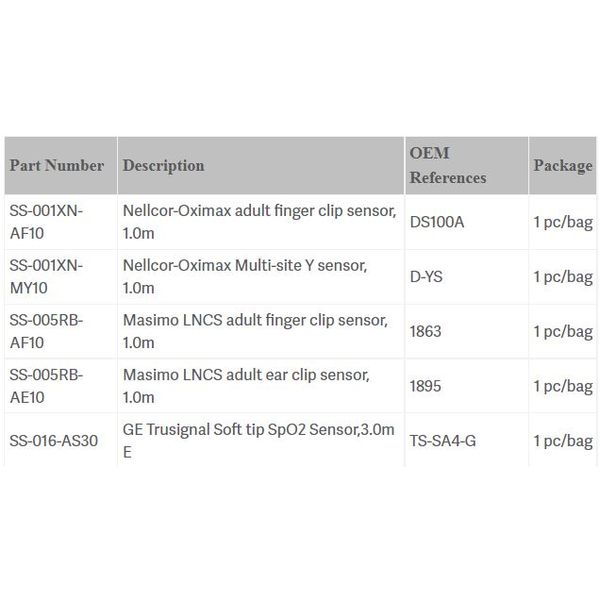 | Part Number | Description | OEM References | Package |
|---|---|---|---|
| SS-001XN-AF10 | Nellcor-Oximax adult finger clip sensor, 1.0m | DS100A | 1 pc/bag |
| SS-001XN-MY10 | Nellcor-Oximax Multi-site Y sensor, 1.0m | D-YS | 1 pc/bag |
| SS-005RB-AF10 | Masimo LNCS adult finger clip sensor, 1.0m | 1863 | 1 pc/bag |
| SS-005RB-AE10 | Masimo LNCS adult ear clip sensor, 1.0m | 1895 | 1 pc/bag |
| SS-016-AS30 | GE Trusignal Soft tip SpO2 Sensor,3.0m E | TS-SA4-G | 1 pc/bag |